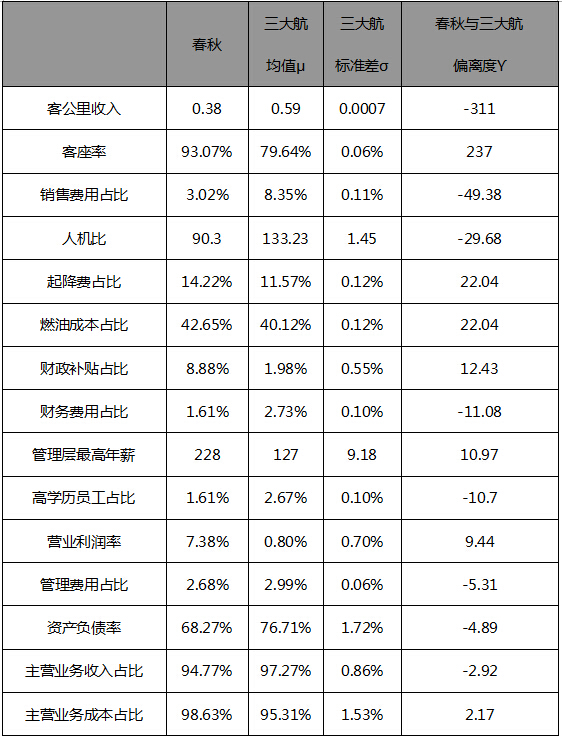 |  | 春秋 | 三大航 均值μ | 三大航 标准差σ | 春秋与三大航 偏离度Y |
|---|---|---|---|---|
| 客公里收入 | 0.38 | 0.59 | 0.0007 | -311 |
| 客座率 | 93.07% | 79.64% | 0.06% | 237 |
| 销售费用占比 | 3.02% | 8.35% | 0.11% | -49.38 |
| 人机比 | 90.3 | 133.23 | 1.45 | -29.68 |
| 起降费占比 | 14.22% | 11.57% | 0.12% | 22.04 |
| 燃油成本占比 | 42.65% | 40.12% | 0.12% | 22.04 |
| 财政补贴占比 | 8.88% | 1.98% | 0.55% | 12.43 |
| 财务费用占比 | 1.61% | 2.73% | 0.10% | -11.08 |
| 管理层最高年薪 | 228 | 127 | 9.18 | 10.97 |
| 高学历员工占比 | 1.61% | 2.67% | 0.10% | -10.7 |
| 营业利润率 | 7.38% | 0.80% | 0.70% | 9.44 |
| 管理费用占比 | 2.68% | 2.99% | 0.06% | -5.31 |
| 资产负债率 | 68.27% | 76.71% | 1.72% | -4.89 |
| 主营业务收入占比 | 94.77% | 97.27% | 0.86% | -2.92 |
| 主营业务成本占比 | 98.63% | 95.31% | 1.53% | 2.17 |